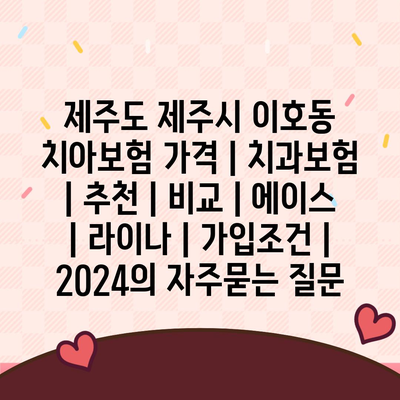 제주도 제주시 이호동 치아보험 가격 | 치과보험 | 추천 | 비교 | 에이스 | 라이나 | 가입조건 | 2024의 자주묻는 질문